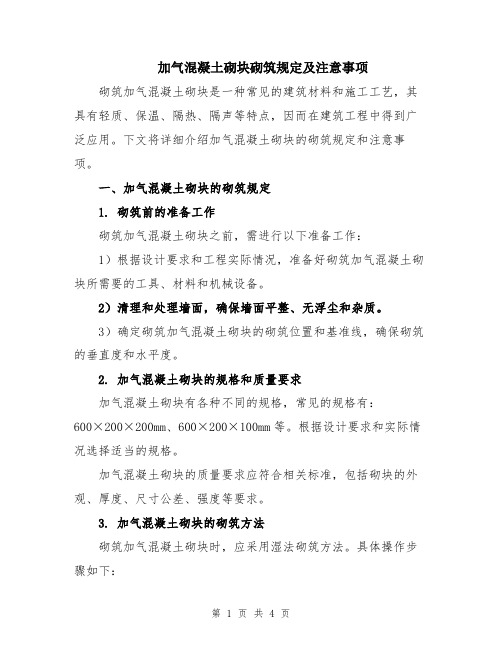 加气混凝土砌块砌筑规定及注意事项

砌筑加气混凝土砌块是一种常见的建筑材料和施工工艺，其具有轻质、保温、隔热、隔声等特点，因而在建筑工程中得到广泛应用。下文将详细介绍加气混凝土砌块的砌筑规定和注意事项。

一、加气混凝土砌块的砌筑规定

1. 砌筑前的准备工作

砌筑加气混凝土砌块之前，需进行以下准备工作：

1）根据设计要求和工程实际情况，准备好砌筑加气混凝土砌块所需要的工具、材料和机械设备。

2）清理和处理墙面，确保墙面平整、无浮尘和杂质。

3）确定砌筑加气混凝土砌块的砌筑位置和基准线，确保砌筑的垂直度和水平度。

2. 加气混凝土砌块的规格和质量要求

加气混凝土砌块有各种不同的规格，常见的规格有：600×200×200mm、600×200×100mm 等。根据设计要求和实际情况选择适当的规格。

加气混凝土砌块的质量要求应符合相关标准，包括砌块的外观、厚度、尺寸公差、强度等要求。

3. 加气混凝土砌块的砌筑方法

砌筑加气混凝土砌块时，应采用湿法砌筑方法。具体操作步骤如下：

第 1 页 共 4 页